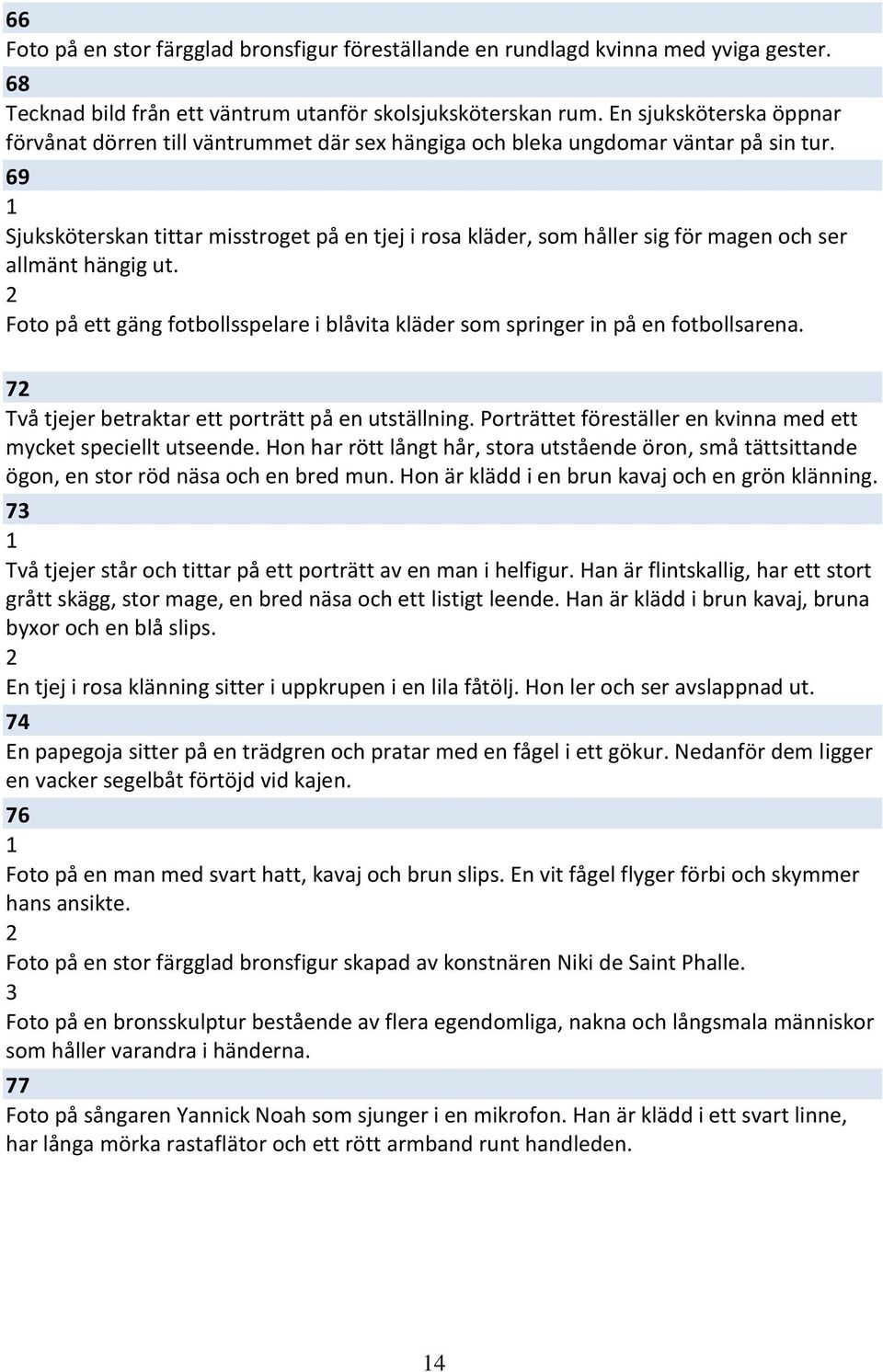 66
Foto på en stor färgglad bronsfigur föreställande en rundlagd kvinna med yviga gester.
68
Tecknad bild från ett väntrum utanför skolsjuksköterskan rum. En sjuksköterska öppnar förvånat dörren till väntrummet där sex hängiga och bleka ungdomar väntar på sin tur.
69
1
Sjuksköterskan tittar misstroget på en tjej i rosa kläder, som håller sig för magen och ser allmänt hängig ut.
2
Foto på ett gäng fotbollsspelare i blåvita kläder som springer in på en fotbollsarena.

72
Två tjejer betraktar ett porträtt på en utställning. Porträttet föreställer en kvinna med ett mycket speciellt utseende. Hon har rött långt hår, stora utstående öron, små tättsittande ögon, en stor röd näsa och en bred mun. Hon är klädd i en brun kavaj och en grön klänning.
73
1
Två tjejer står och tittar på ett porträtt av en man i helfigur. Han är flintskallig, har ett stort grått skägg, stor mage, en bred näsa och ett listigt leende. Han är klädd i brun kavaj, bruna byxor och en blå slips.
2
En tjej i rosa klänning sitter i uppkrupen i en lila fåtölj. Hon ler och ser avslappnad ut.
74
En papegoja sitter på en trädgren och pratar med en fågel i ett gökur. Nedanför dem ligger en vacker segelbåt förtöjd vid kajen.
76
1
Foto på en man med svart hatt, kavaj och brun slips. En vit fågel flyger förbi och skymmer hans ansikte.
2
Foto på en stor färgglad bronsfigur skapad av konstnären Niki de Saint Phalle.
3
Foto på en bronsskulptur bestående av flera egendomliga, nakna och långsmala människor som håller varandra i händerna.
77
Foto på sångaren Yannick Noah som sjunger i en mikrofon. Han är klädd i ett svart linne, har långa mörka rastaflätor och ett rött armband runt handleden.

14